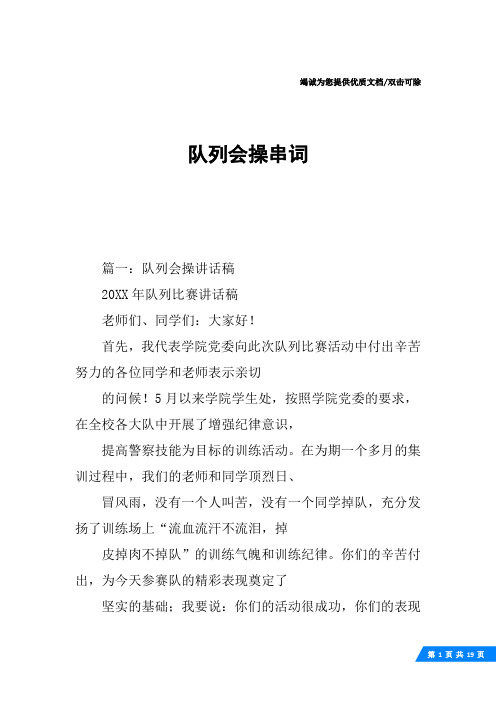 竭诚为您提供优质文档/双击可除

队列会操串词

篇一：队列会操讲话稿

20XX年队列比赛讲话稿

老师们、同学们：大家好！

首先，我代表学院党委向此次队列比赛活动中付出辛苦努力的各位同学和老师表示亲切

的问候！5月以来学院学生处，按照学院党委的要求，在全校各大队中开展了增强纪律意识，

提高警察技能为目标的训练活动。在为期一个多月的集训过程中，我们的老师和同学顶烈日、

冒风雨，没有一个人叫苦，没有一个同学掉队，充分发扬了训练场上“流血流汗不流泪，掉

皮掉肉不掉队”的训练气魄和训练纪律。你们的辛苦付出，为今天参赛队的精彩表现奠定了

坚实的基础；我要说：你们的活动很成功，你们的表现

第 1 页 共 19 页